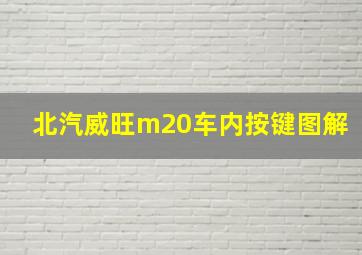 北汽威旺m20车内按键图解